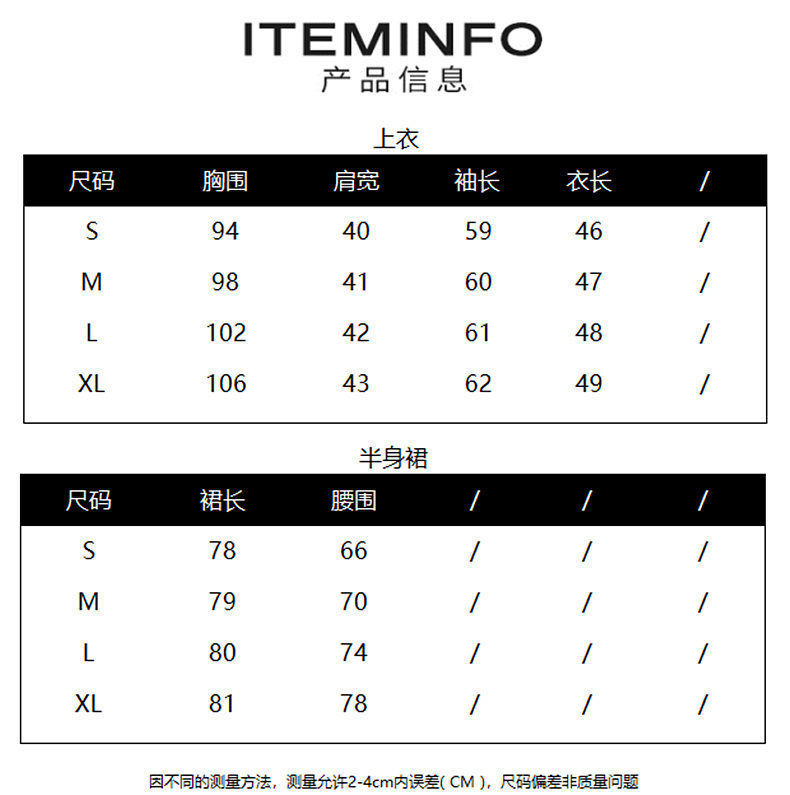 ITEMINFO
产品信息

上衣

| 尺码 | 胸围 | 肩宽 | 袖长 | 衣长 | / |
|---|---|---|---|---|---|
| S | 94 | 40 | 59 | 46 | / |
| M | 98 | 41 | 60 | 47 | / |
| L | 102 | 42 | 61 | 48 | / |
| XL | 106 | 43 | 62 | 49 | / |

半身裙

| 尺码 | 裙长 | 腰围 | / | / | / |
|---|---|---|---|---|---|
| S | 78 | 66 | / | / | / |
| M | 79 | 70 | / | / | / |
| L | 80 | 74 | / | / | / |
| XL | 81 | 78 | / | / | / |

因不同的测量方法，测量允许2-4cm内误差( CM )，尺码偏差非质量问题